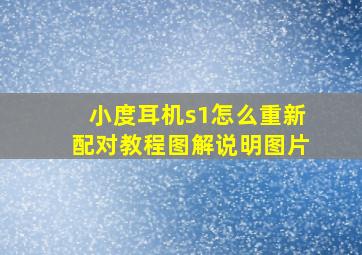 小度耳机s1怎么重新配对教程图解说明图片